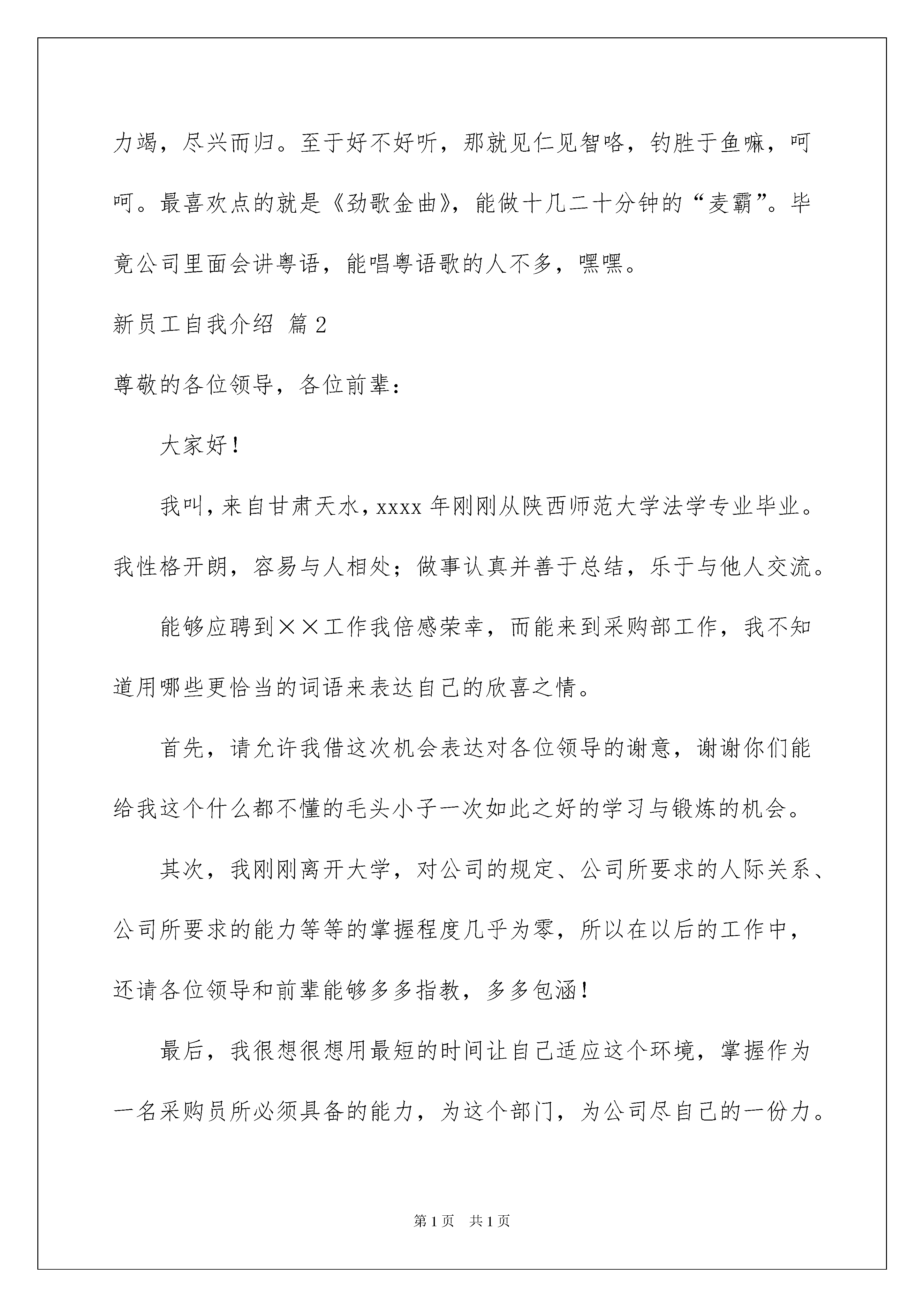 力竭，尽兴而归。至于好不好听，那就见仁见智咯，钓胜于鱼嘛，呵呵。最喜欢点的就是《劲歌金曲》，能做十几二十分钟的“麦霸”。毕竟公司里面会讲粤语，能唱粤语歌的人不多，嘿嘿。

新员工自我介绍 篇2

尊敬的各位领导，各位前辈：

大家好！

我叫，来自甘肃天水，xxxx年刚刚从陕西师范大学法学专业毕业。我性格开朗，容易与人相处；做事认真并善于总结，乐于与他人交流。

能够应聘到××工作我倍感荣幸，而能来到采购部工作，我不知道用哪些更恰当的词语来表达自己的欣喜之情。

首先，请允许我借这次机会表达对各位领导的谢意，谢谢你们能给我这个什么都不懂的毛头小子一次如此之好的学习与锻炼的机会。

其次，我刚刚离开大学，对公司的规定、公司所要求的人际关系、公司所要求的能力等等的掌握程度几乎为零，所以在以后的工作中，还请各位领导和前辈能够多多指教，多多包涵！

最后，我很想很想用最短的时间让自己适应这个环境，掌握作为一名采购员所必须具备的能力，为这个部门，为公司尽自己的一份力。

第1页 共1页